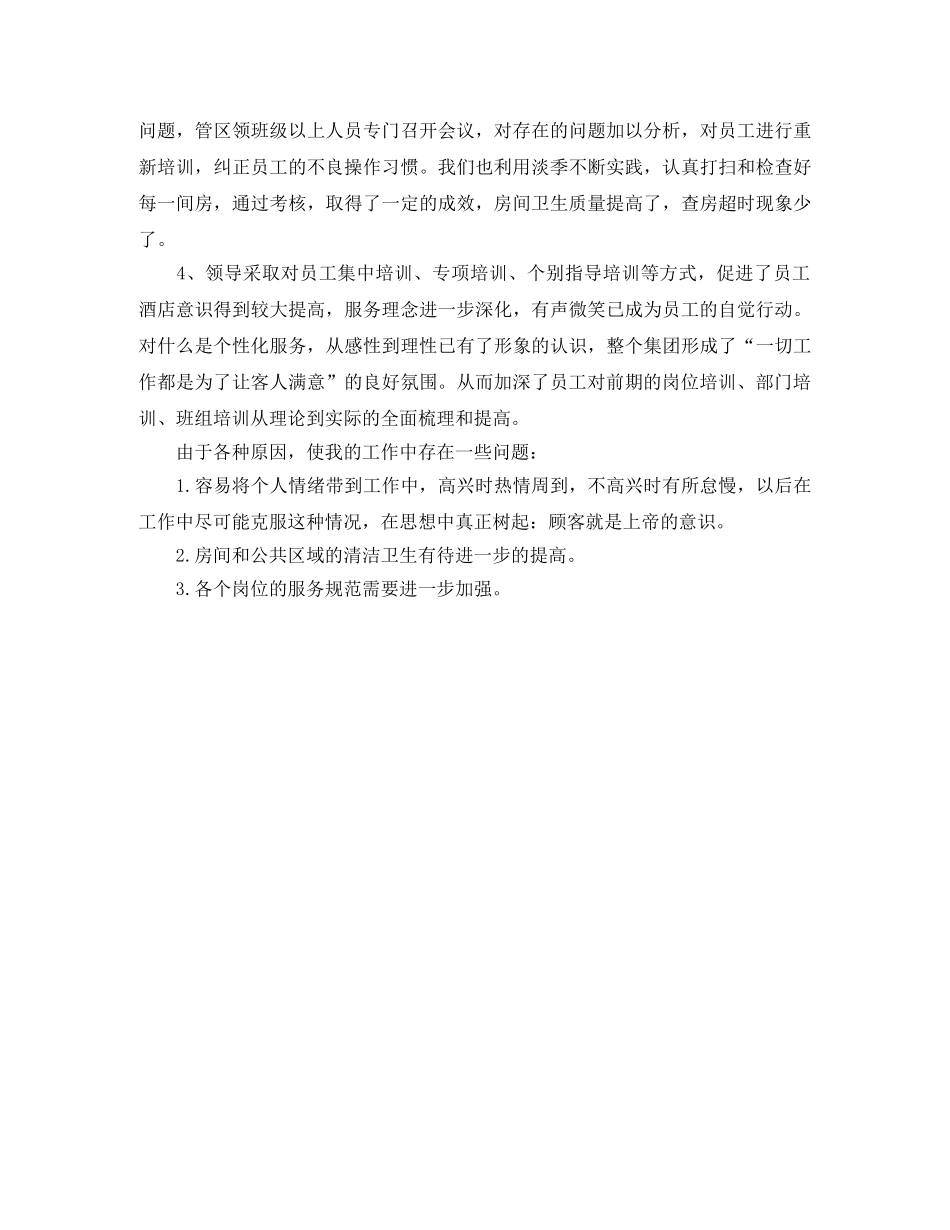 问题，管区领班级以上人员专门召开会议，对存在的问题加以分析，对员工进行重新培训，纠正员工的不良操作习惯。我们也利用淡季不断实践，认真打扫和检查好每一间房，通过考核，取得了一定的成效，房间卫生质量提高了，查房超时现象少了。

4、领导采取对员工集中培训、专项培训、个别指导培训等方式，促进了员工酒店意识得到较大提高，服务理念进一步深化，有声微笑已成为员工的自觉行动。对什么是个性化服务，从感性到理性已有了形象的认识，整个集团形成了“一切工作都是为了让客人满意”的良好氛围。从而加深了员工对前期的岗位培训、部门培训、班组培训从理论到实际的全面梳理和提高。

由于各种原因，使我的工作中存在一些问题：

1.容易将个人情绪带到工作中，高兴时热情周到，不高兴时有所怠慢，以后在工作中尽可能克服这种情况，在思想中真正树起：顾客就是上帝的意识。

2.房间和公共区域的清洁卫生有待进一步的提高。

3.各个岗位的服务规范需要进一步加强。